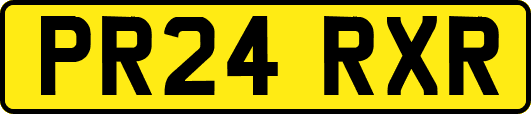 PR24 RXR